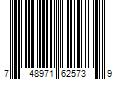 7 48971 62573 9